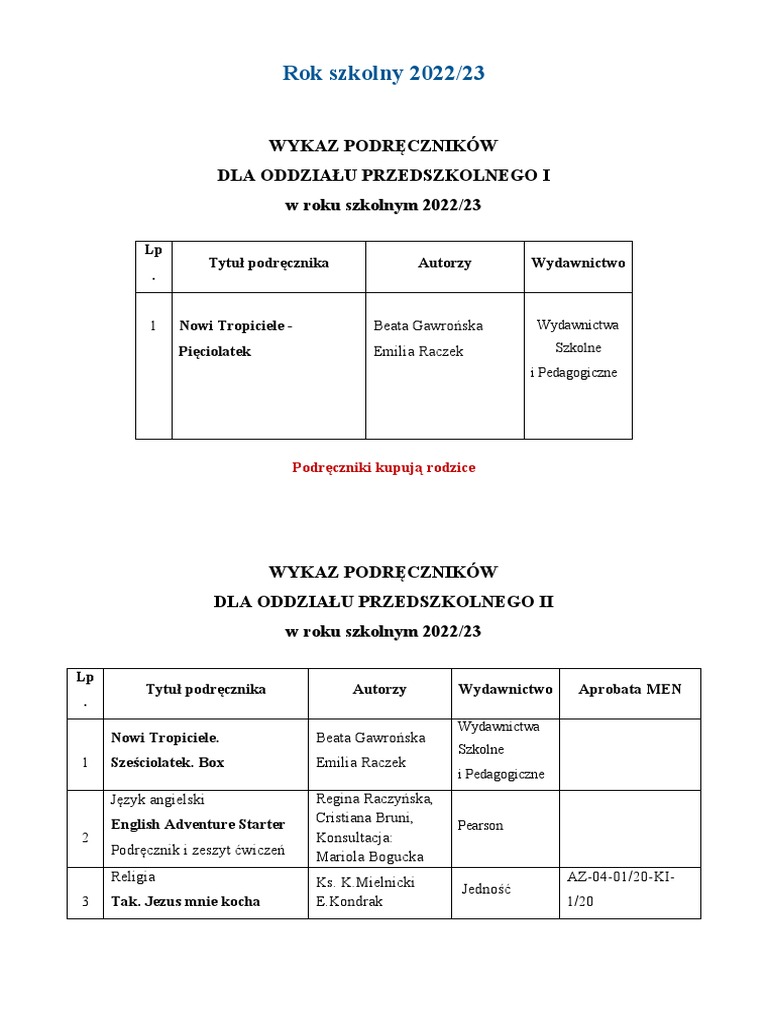 Rok szkolny 2022/23

WYKAZ PODRĘCZNIKÓW
DLA ODDZIAŁU PRZEDSZKOLNEGO I
w roku szkolnym 2022/23

| Lp. | Tytuł podręcznika | Autorzy | Wydawnictwo |
|---|---|---|---|
| 1 | Nowi Tropiciele - Pięciolatek | Beata Gawrońska Emilia Raczek | Wydawnictwa Szkolne i Pedagogiczne |

Podręczniki kupują rodzice

WYKAZ PODRĘCZNIKÓW
DLA ODDZIAŁU PRZEDSZKOLNEGO II
w roku szkolnym 2022/23

| Lp. | Tytuł podręcznika | Autorzy | Wydawnictwo | Aprobata MEN |
|---|---|---|---|---|
| 1 | Nowi Tropiciele. Sześciolatek. Box | Beata Gawrońska Emilia Raczek | Wydawnictwa Szkolne i Pedagogiczne | |
| 2 | Język angielski English Adventure Starter Podręcznik i zeszyt ćwiczeń | Regina Raczyńska, Cristiana Bruni, Konsultacja: Mariola Bogucka | Pearson | |
| 3 | Religia Tak. Jezus mnie kocha | Ks. K.Mielnicki E.Kondrak | Jedność | AZ-04-01/20-KI-1/20 |